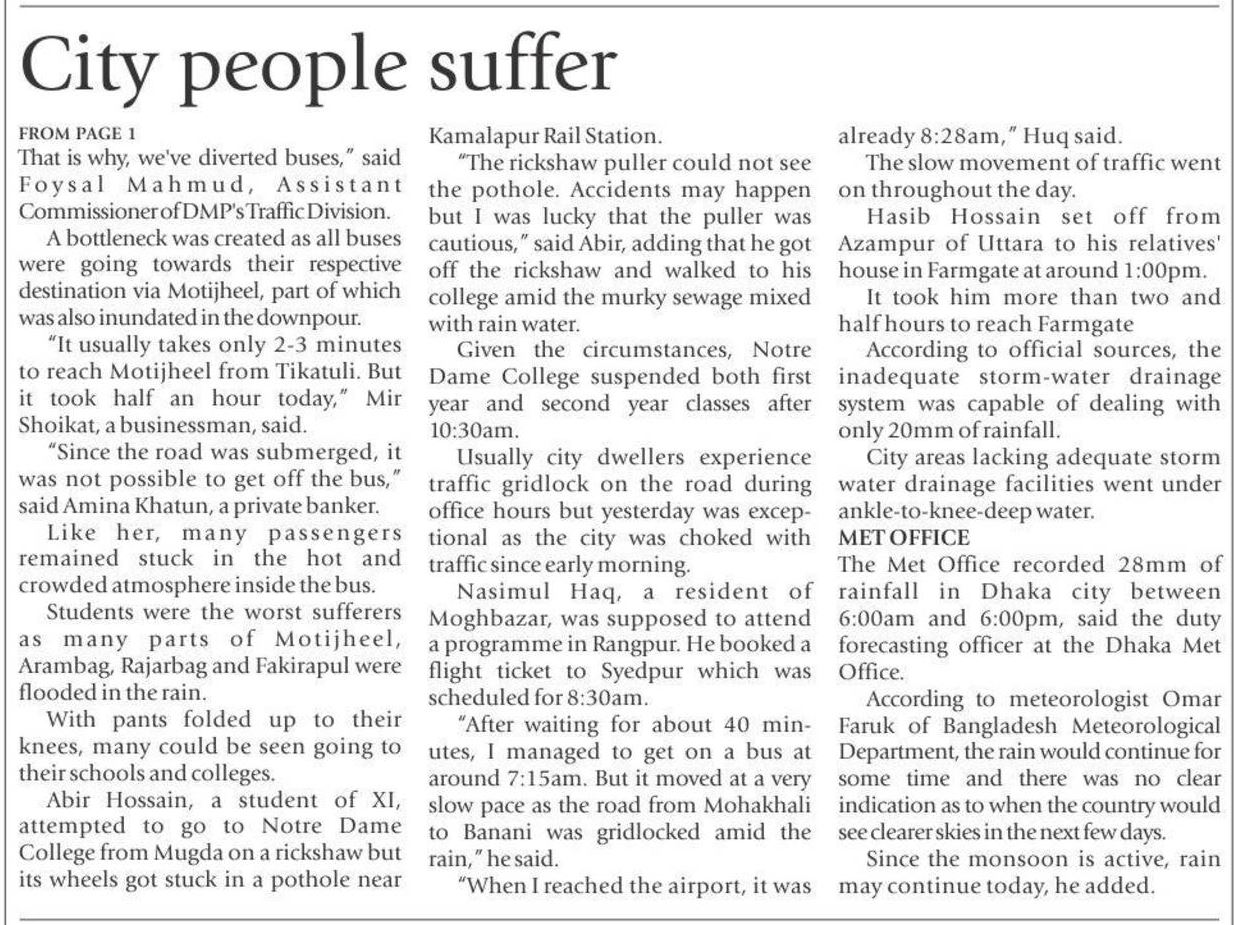 City people suffer

FROM PAGE 1

That is why, we've diverted buses," said Foysal Mahmud, Assistant Commissioner of DMP's Traffic Division.

A bottleneck was created as all buses were going towards their respective destination via Motijheel, part of which was also inundated in the downpour.

"It usually takes only 2-3 minutes to reach Motijheel from Tikatuli. But it took half an hour today," Mir Shoikat, a businessman, said.

"Since the road was submerged, it was not possible to get off the bus," said Amina Khatun, a private banker.

Like her, many passengers remained stuck in the hot and crowded atmosphere inside the bus.

Students were the worst sufferers as many parts of Motijheel, Arambag, Rajarbag and Fakirapul were flooded in the rain.

With pants folded up to their knees, many could be seen going to their schools and colleges.

Abir Hossain, a student of XI, attempted to go to Notre Dame College from Mugda on a rickshaw but its wheels got stuck in a pothole near Kamalapur Rail Station.

"The rickshaw puller could not see the pothole. Accidents may happen but I was lucky that the puller was cautious," said Abir, adding that he got off the rickshaw and walked to his college amid the murky sewage mixed with rain water.

Given the circumstances, Notre Dame College suspended both first year and second year classes after 10:30am.

Usually city dwellers experience traffic gridlock on the road during office hours but yesterday was exceptional as the city was choked with traffic since early morning.

Nasimul Haq, a resident of Moghbazar, was supposed to attend a programme in Rangpur. He booked a flight ticket to Syedpur which was scheduled for 8:30am.

"After waiting for about 40 minutes, I managed to get on a bus at around 7:15am. But it moved at a very slow pace as the road from Mohakhali to Banani was gridlocked amid the rain," he said.

"When I reached the airport, it was already 8:28am," Huq said.

The slow movement of traffic went on throughout the day.

Hasib Hossain set off from Azampur of Uttara to his relatives' house in Farmgate at around 1:00pm.

It took him more than two and half hours to reach Farmgate

According to official sources, the inadequate storm-water drainage system was capable of dealing with only 20mm of rainfall.

City areas lacking adequate storm water drainage facilities went under ankle-to-knee-deep water.

MET OFFICE

The Met Office recorded 28mm of rainfall in Dhaka city between 6:00am and 6:00pm, said the duty forecasting officer at the Dhaka Met Office.

According to meteorologist Omar Faruk of Bangladesh Meteorological Department, the rain would continue for some time and there was no clear indication as to when the country would see clearer skies in the next few days.

Since the monsoon is active, rain may continue today, he added.